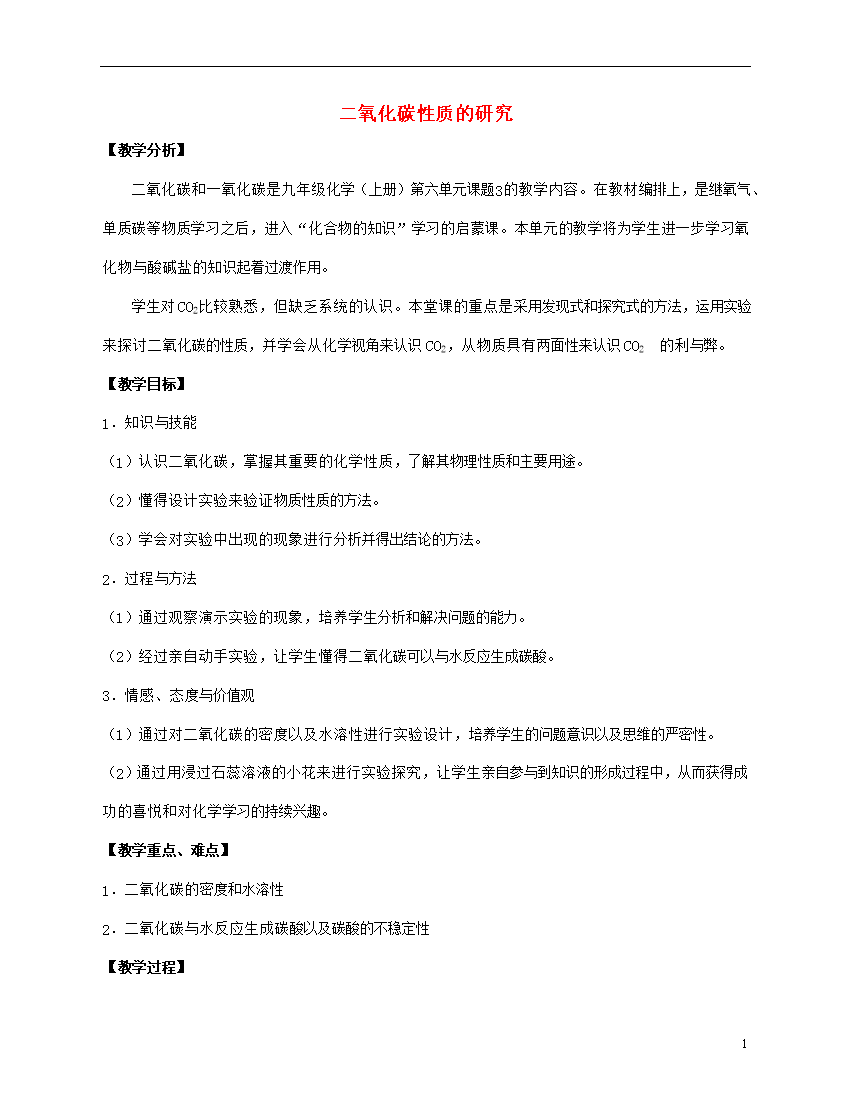 二氧化碳性质的研究

【教学分析】

二氧化碳和一氧化碳是九年级化学（上册）第六单元课题3的教学内容。在教材编排上，是继氧气、单质碳等物质学习之后，进入“化合物的知识”学习的启蒙课。本单元的教学将为学生进一步学习氧化物与酸碱盐的知识起着过渡作用。

学生对$CO_2$比较熟悉，但缺乏系统的认识。本堂课的重点是采用发现式和探究式的方法，运用实验来探讨二氧化碳的性质，并学会从化学视角来认识$CO_2$，从物质具有两面性来认识$CO_2$ 的利与弊。

【教学目标】

1．知识与技能

（1）认识二氧化碳，掌握其重要的化学性质，了解其物理性质和主要用途。

（2）懂得设计实验来验证物质性质的方法。

（3）学会对实验中出现的现象进行分析并得出结论的方法。

2．过程与方法

（1）通过观察演示实验的现象，培养学生分析和解决问题的能力。

（2）经过亲自动手实验，让学生懂得二氧化碳可以与水反应生成碳酸。

3．情感、态度与价值观

（1）通过对二氧化碳的密度以及水溶性进行实验设计，培养学生的问题意识以及思维的严密性。

（2）通过用浸过石蕊溶液的小花来进行实验探究，让学生亲自参与到知识的形成过程中，从而获得成功的喜悦和对化学学习的持续兴趣。

【教学重点、难点】

1．二氧化碳的密度和水溶性

2．二氧化碳与水反应生成碳酸以及碳酸的不稳定性

【教学过程】

1